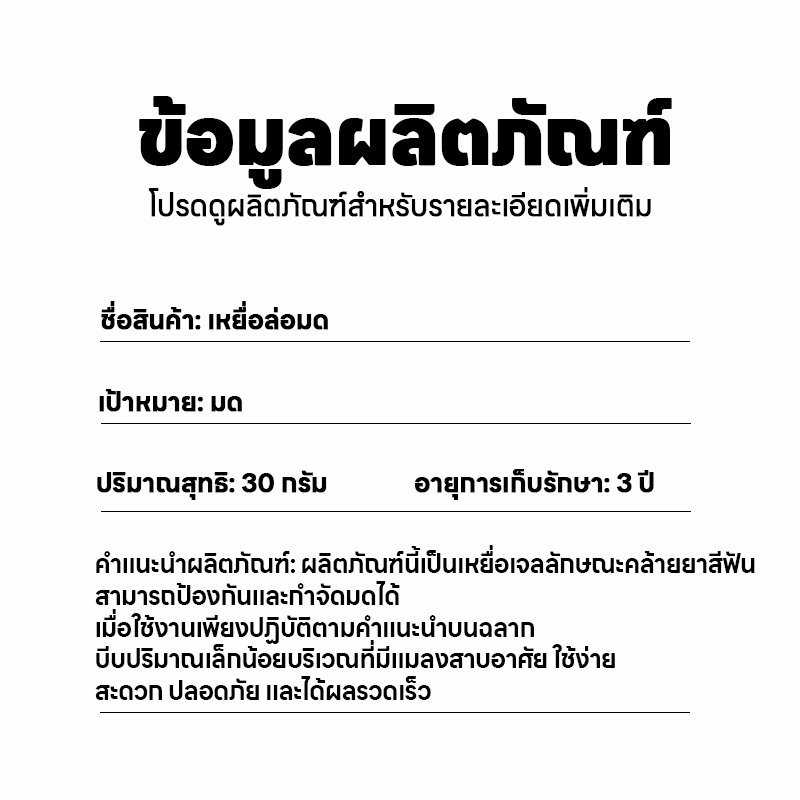 ข้อมูลผลิตภัณฑ์
โปรดดูผลิตภัณฑ์สำหรับรายละเอียดเพิ่มเติม

ชื่อสินค้า: เหยื่อล่อมด

เป้าหมาย: มด

ปริมาณสุทธิ: 30 กรัม

อายุการเก็บรักษา: 3 ปี

คำแนะนำผลิตภัณฑ์: ผลิตภัณฑ์นี้เป็นเหยื่อเจลลักษณะคล้ายยาสีฟัน สามารถป้องกันและกำจัดมดได้ เมื่อใช้งานเพียงปฏิบัติตามคำแนะนำบนฉลาก บีบปริมาณเล็กน้อยบริเวณที่มีแมลงสาบอาศัย ใช้ง่าย สะดวก ปลอดภัย และได้ผลรวดเร็ว